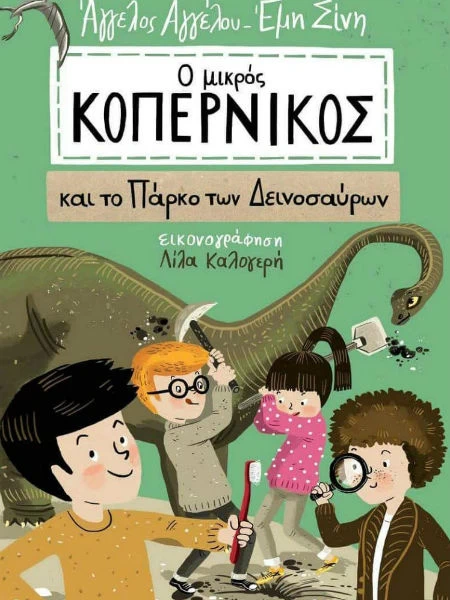 Άγγελος Αγγέλου - Έμη Σίνη

Ο μικρός ΚΟΠΕΡΝΙΚΟΣ

και το Πάρκο των Δεινοσαύρων

εικονογράφηση
Λίλα Καλογερή